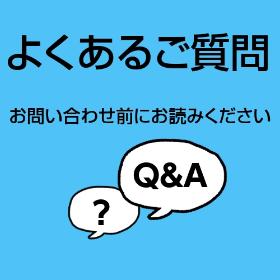 よくあるご質問

お問い合わせ前にお読みください

Q&A

?